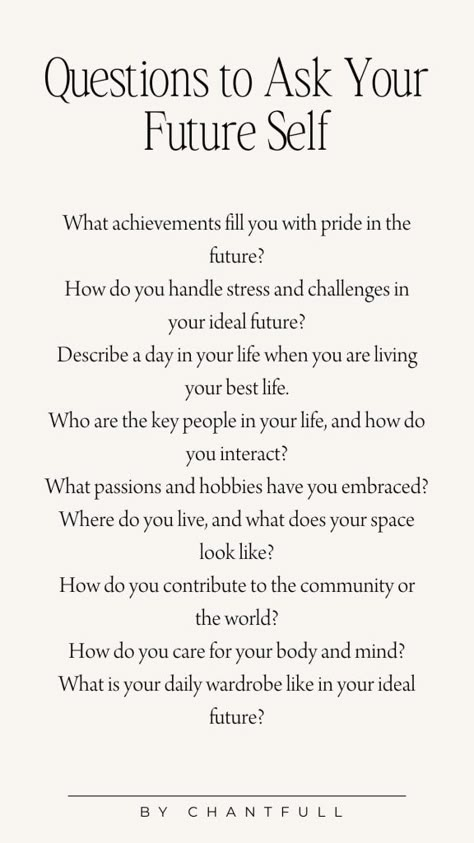 Questions to Ask Your Future Self

What achievements fill you with pride in the future?
How do you handle stress and challenges in your ideal future?
Describe a day in your life when you are living your best life.
Who are the key people in your life, and how do you interact?
What passions and hobbies have you embraced?
Where do you live, and what does your space look like?
How do you contribute to the community or the world?
How do you care for your body and mind?
What is your daily wardrobe like in your ideal future?

BY CHANTFULL